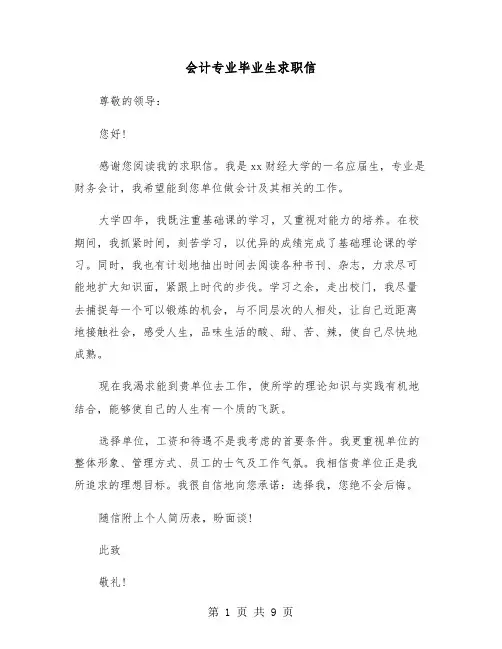 会计专业毕业生求职信

尊敬的领导：

您好！

感谢您阅读我的求职信。我是xx财经大学的一名应届生，专业是财务会计，我希望能到您单位做会计及其相关的工作。

大学四年，我既注重基础课的学习，又重视对能力的培养。在校期间，我抓紧时间，刻苦学习，以优异的成绩完成了基础理论课的学习。同时，我也有计划地抽出时间去阅读各种书刊、杂志，力求尽可能地扩大知识面，紧跟上时代的步伐。学习之余，走出校门，我尽量去捕捉每一个可以锻炼的机会，与不同层次的人相处，让自己近距离地接触社会，感受人生，品味生活的酸、甜、苦、辣，使自己尽快地成熟。

现在我渴求能到贵单位去工作，使所学的理论知识与实践有机地结合，能够使自己的人生有一个质的飞跃。

选择单位，工资和待遇不是我考虑的首要条件。我更重视单位的整体形象、管理方式、员工的士气及工作气氛。我相信贵单位正是我所追求的理想目标。我很自信地向您承诺：选择我，您绝不会后悔。

随信附上个人简历表，盼面谈！

此致

敬礼！

第 1 页 共 9 页